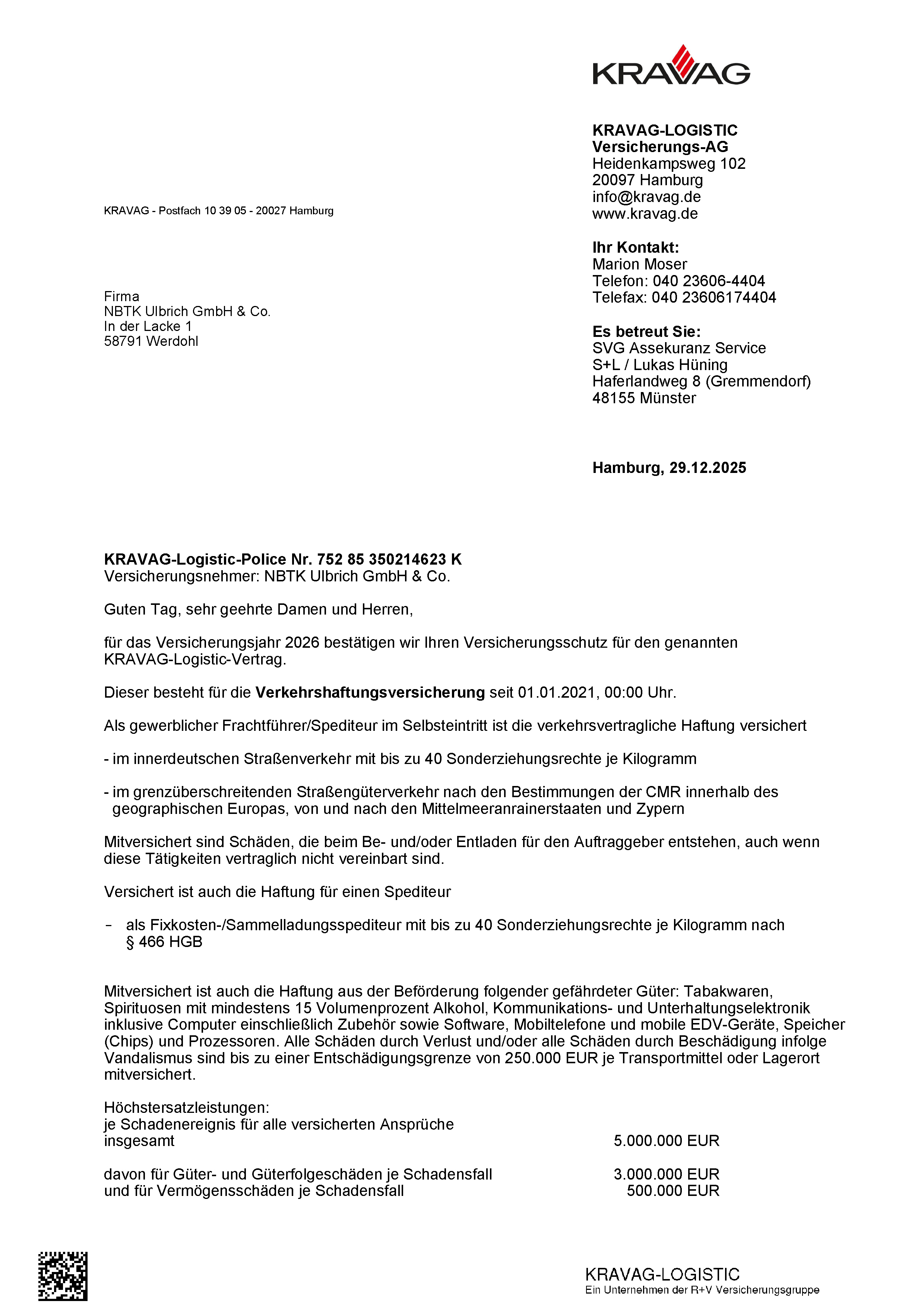 KRAVAG

KRAVAG-LOGISTIC
Versicherungs-AG
Heidenkampsweg 102
20097 Hamburg
info@kravag.de
www.kravag.de

KRAVAG - Postfach 10 39 05 - 20027 Hamburg

Ihr Kontakt:
Marion Moser
Telefon: 040 23606-4404
Telefax: 040 23606174404

Firma
NBTK Ulbrich GmbH & Co.
In der Lacke 1
58791 Werdohl

Es betreut Sie:
SVG Assekuranz Service
S+L / Lukas Hüning
Haferlandweg 8 (Gremmendorf)
48155 Münster

Hamburg, 29.12.2025

KRAVAG-Logistic-Police Nr. 752 85 350214623 K
Versicherungsnehmer: NBTK Ulbrich GmbH & Co.

Guten Tag, sehr geehrte Damen und Herren,

für das Versicherungsjahr 2026 bestätigen wir Ihren Versicherungsschutz für den genannten KRAVAG-Logistic-Vertrag.

Dieser besteht für die Verkehrshaftungsversicherung seit 01.01.2021, 00:00 Uhr.

Als gewerblicher Frachtführer/Spediteur im Selbsteintritt ist die verkehrsvertragliche Haftung versichert

- im innerdeutschen Straßenverkehr mit bis zu 40 Sonderziehungsrechte je Kilogramm

- im grenzüberschreitenden Straßengüterverkehr nach den Bestimmungen der CMR innerhalb des geographischen Europas, von und nach den Mittelmeeranrainerstaaten und Zypern

Mitversichert sind Schäden, die beim Be- und/oder Entladen für den Auftraggeber entstehen, auch wenn diese Tätigkeiten vertraglich nicht vereinbart sind.

Versichert ist auch die Haftung für einen Spediteur

- als Fixkosten-/Sammelladungsspediteur mit bis zu 40 Sonderziehungsrechte je Kilogramm nach § 466 HGB

Mitversichert ist auch die Haftung aus der Beförderung folgender gefährdeter Güter: Tabakwaren, Spirituosen mit mindestens 15 Volumenprozent Alkohol, Kommunikations- und Unterhaltungselektronik inklusive Computer einschließlich Zubehör sowie Software, Mobiltelefone und mobile EDV-Geräte, Speicher (Chips) und Prozessoren. Alle Schäden durch Verlust und/oder alle Schäden durch Beschädigung infolge Vandalismus sind bis zu einer Entschädigungsgrenze von 250.000 EUR je Transportmittel oder Lagerort mitversichert.

Höchstersatzleistungen:
je Schadenereignis für alle versicherten Ansprüche
insgesamt 5.000.000 EUR

davon für Güter- und Güterfolgeschäden je Schadensfall 3.000.000 EUR
und für Vermögensschäden je Schadensfall 500.000 EUR

KRAVAG-LOGISTIC
Ein Unternehmen der R+V Versicherungsgruppe